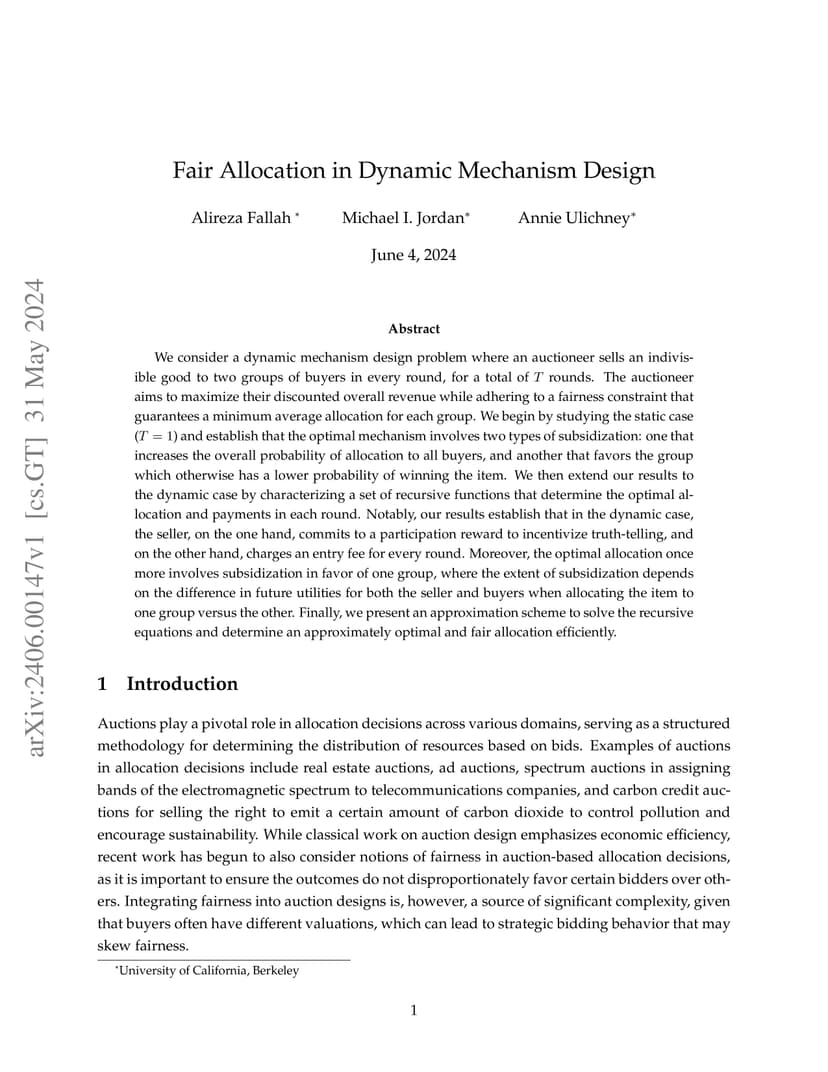 arXiv:2406.00147v1 [cs.GT] 31 May 2024

Fair Allocation in Dynamic Mechanism Design

Alireza Fallah * Michael I. Jordan* Annie Ulichney*

June 4, 2024

Abstract

We consider a dynamic mechanism design problem where an auctioneer sells an indivisible good to two groups of buyers in every round, for a total of $T$ rounds. The auctioneer aims to maximize their discounted overall revenue while adhering to a fairness constraint that guarantees a minimum average allocation for each group. We begin by studying the static case ($T = 1$) and establish that the optimal mechanism involves two types of subsidization: one that increases the overall probability of allocation to all buyers, and another that favors the group which otherwise has a lower probability of winning the item. We then extend our results to the dynamic case by characterizing a set of recursive functions that determine the optimal allocation and payments in each round. Notably, our results establish that in the dynamic case, the seller, on the one hand, commits to a participation reward to incentivize truth-telling, and on the other hand, charges an entry fee for every round. Moreover, the optimal allocation once more involves subsidization in favor of one group, where the extent of subsidization depends on the difference in future utilities for both the seller and buyers when allocating the item to one group versus the other. Finally, we present an approximation scheme to solve the recursive equations and determine an approximately optimal and fair allocation efficiently.

1 Introduction

Auctions play a pivotal role in allocation decisions across various domains, serving as a structured methodology for determining the distribution of resources based on bids. Examples of auctions in allocation decisions include real estate auctions, ad auctions, spectrum auctions in assigning bands of the electromagnetic spectrum to telecommunications companies, and carbon credit auctions for selling the right to emit a certain amount of carbon dioxide to control pollution and encourage sustainability. While classical work on auction design emphasizes economic efficiency, recent work has begun to also consider notions of fairness in auction-based allocation decisions, as it is important to ensure the outcomes do not disproportionately favor certain bidders over others. Integrating fairness into auction designs is, however, a source of significant complexity, given that buyers often have different valuations, which can lead to strategic bidding behavior that may skew fairness.

*University of California, Berkeley

1